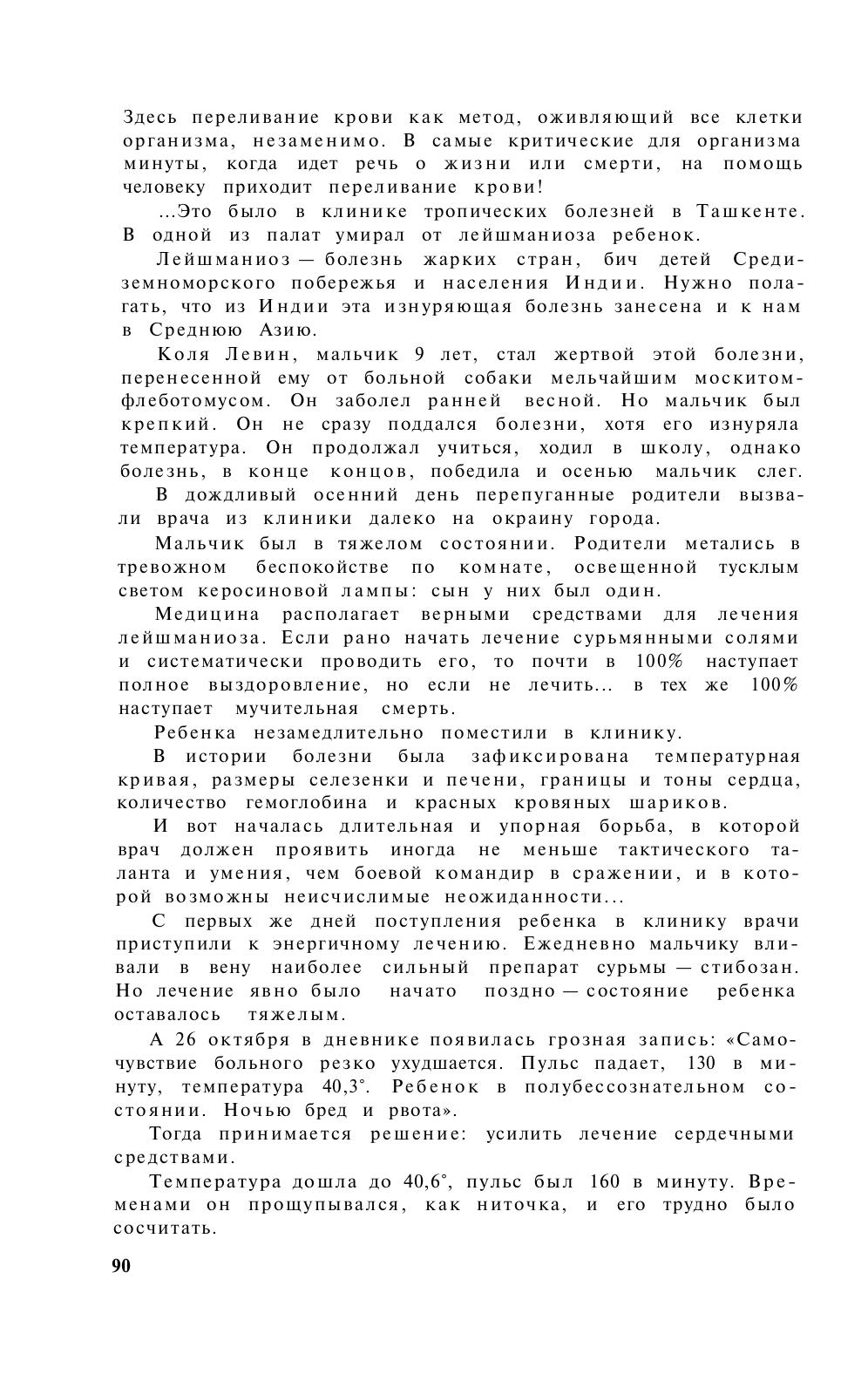 Здесь переливание крови как метод, оживляющий все клетки организма, незаменимо. В самые критические для организма минуты, когда идет речь о жизни или смерти, на помощь человеку приходит переливание крови!

...Это было в клинике тропических болезней в Ташкенте. В одной из палат умирал от лейшманиоза ребенок.

Лейшманиоз — болезнь жарких стран, бич детей Средиземноморского побережья и населения Индии. Нужно полагать, что из Индии эта изнуряющая болезнь занесена и к нам в Среднюю Азию.

Коля Левин, мальчик 9 лет, стал жертвой этой болезни, перенесенной ему от больной собаки мельчайшим москитом-флеботомусом. Он заболел ранней весной. Но мальчик был крепкий. Он не сразу поддался болезни, хотя его изнуряла температура. Он продолжал учиться, ходил в школу, однако болезнь, в конце концов, победила и осенью мальчик слег.

В дождливый осенний день перепуганные родители вызвали врача из клиники далеко на окраину города.

Мальчик был в тяжелом состоянии. Родители метались в тревожном беспокойстве по комнате, освещенной тусклым светом керосиновой лампы: сын у них был один.

Медицина располагает верными средствами для лечения лейшманиоза. Если рано начать лечение сурьмянными солями и систематически проводить его, то почти в 100% наступает полное выздоровление, но если не лечить... в тех же 100% наступает мучительная смерть.

Ребенка незамедлительно поместили в клинику.

В истории болезни была зафиксирована температурная кривая, размеры селезенки и печени, границы и тоны сердца, количество гемоглобина и красных кровяных шариков.

И вот началась длительная и упорная борьба, в которой врач должен проявить иногда не меньше тактического таланта и умения, чем боевой командир в сражении, и в которой возможны неисчислимые неожиданности...

С первых же дней поступления ребенка в клинику врачи приступили к энергичному лечению. Ежедневно мальчику вливали в вену наиболее сильный препарат сурьмы — стибозан. Но лечение явно было начато поздно — состояние ребенка оставалось тяжелым.

А 26 октября в дневнике появилась грозная запись: «Самочувствие больного резко ухудшается. Пульс падает, 130 в минуту, температура 40,3°. Ребенок в полубессознательном состоянии. Ночью бред и рвота».

Тогда принимается решение: усилить лечение сердечными средствами.

Температура дошла до 40,6°, пульс был 160 в минуту. Временами он прощупывался, как ниточка, и его трудно было сосчитать.

90